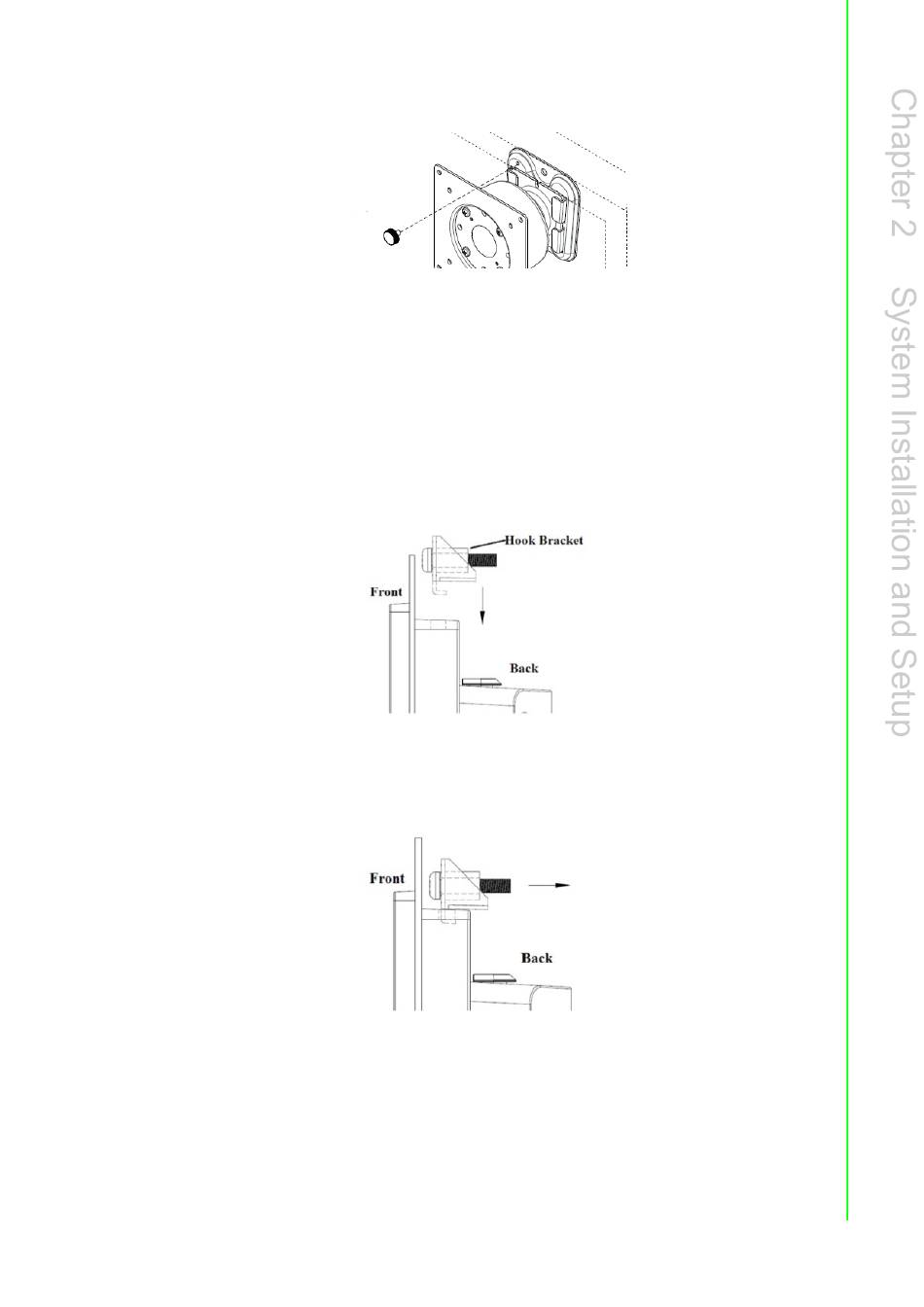 Hook Bracket

Front

Back

Front

Back

Chapter 2 System Installation and Setup